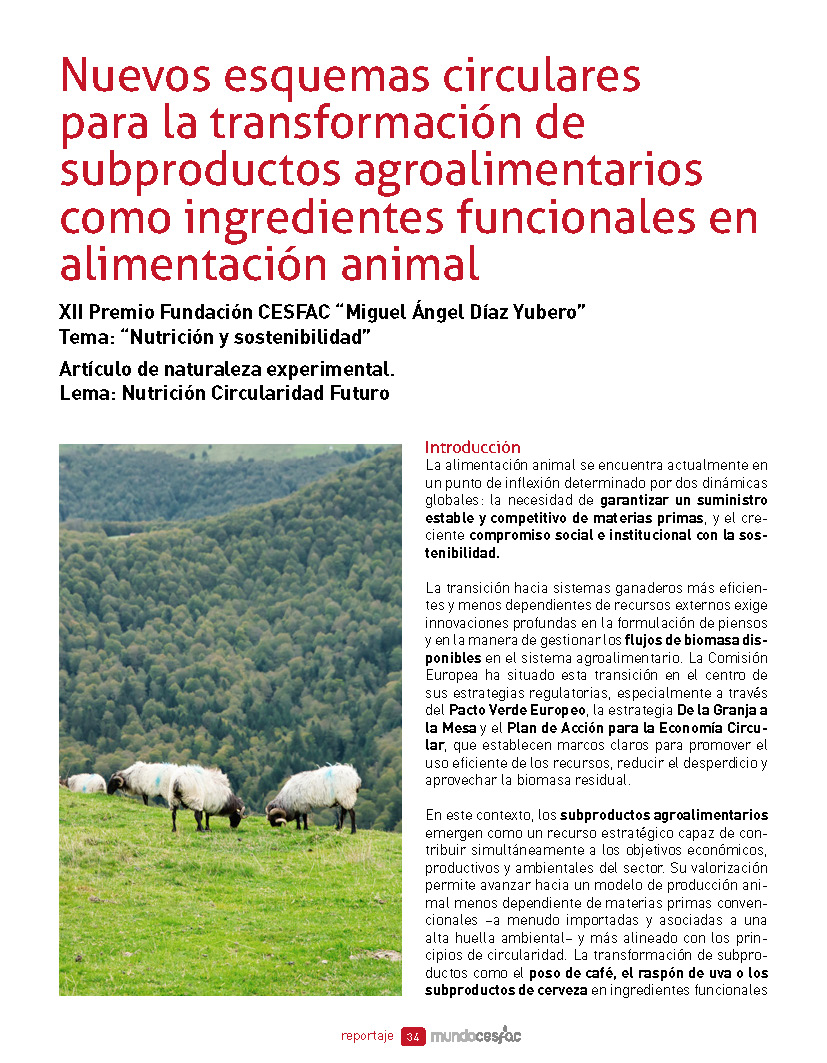 Nuevos esquemas circulares para la transformación de subproductos agroalimentarios como ingredientes funcionales en alimentación animal

XII Premio Fundación CESFAC "Miguel Ángel Díaz Yubero"
Tema: "Nutrición y sostenibilidad"

Artículo de naturaleza experimental.
Lema: Nutrición Circularidad Futuro

Introducción
La alimentación animal se encuentra actualmente en un punto de inflexión determinado por dos dinámicas globales: la necesidad de garantizar un suministro estable y competitivo de materias primas, y el creciente compromiso social e institucional con la sostenibilidad.

La transición hacia sistemas ganaderos más eficientes y menos dependientes de recursos externos exige innovaciones profundas en la formulación de piensos y en la manera de gestionar los flujos de biomasa disponibles en el sistema agroalimentario. La Comisión Europea ha situado esta transición en el centro de sus estrategias regulatorias, especialmente a través del Pacto Verde Europeo, la estrategia De la Granja a la Mesa y el Plan de Acción para la Economía Circular, que establecen marcos claros para promover el uso eficiente de los recursos, reducir el desperdicio y aprovechar la biomasa residual.

En este contexto, los subproductos agroalimentarios emergen como un recurso estratégico capaz de contribuir simultáneamente a los objetivos económicos, productivos y ambientales del sector. Su valorización permite avanzar hacia un modelo de producción animal menos dependiente de materias primas convencionales –a menudo importadas y asociadas a una alta huella ambiental– y más alineado con los principios de circularidad. La transformación de subproductos como el poso de café, el raspón de uva o los subproductos de cerveza en ingredientes funcionales

reportaje 34 mundocesfac